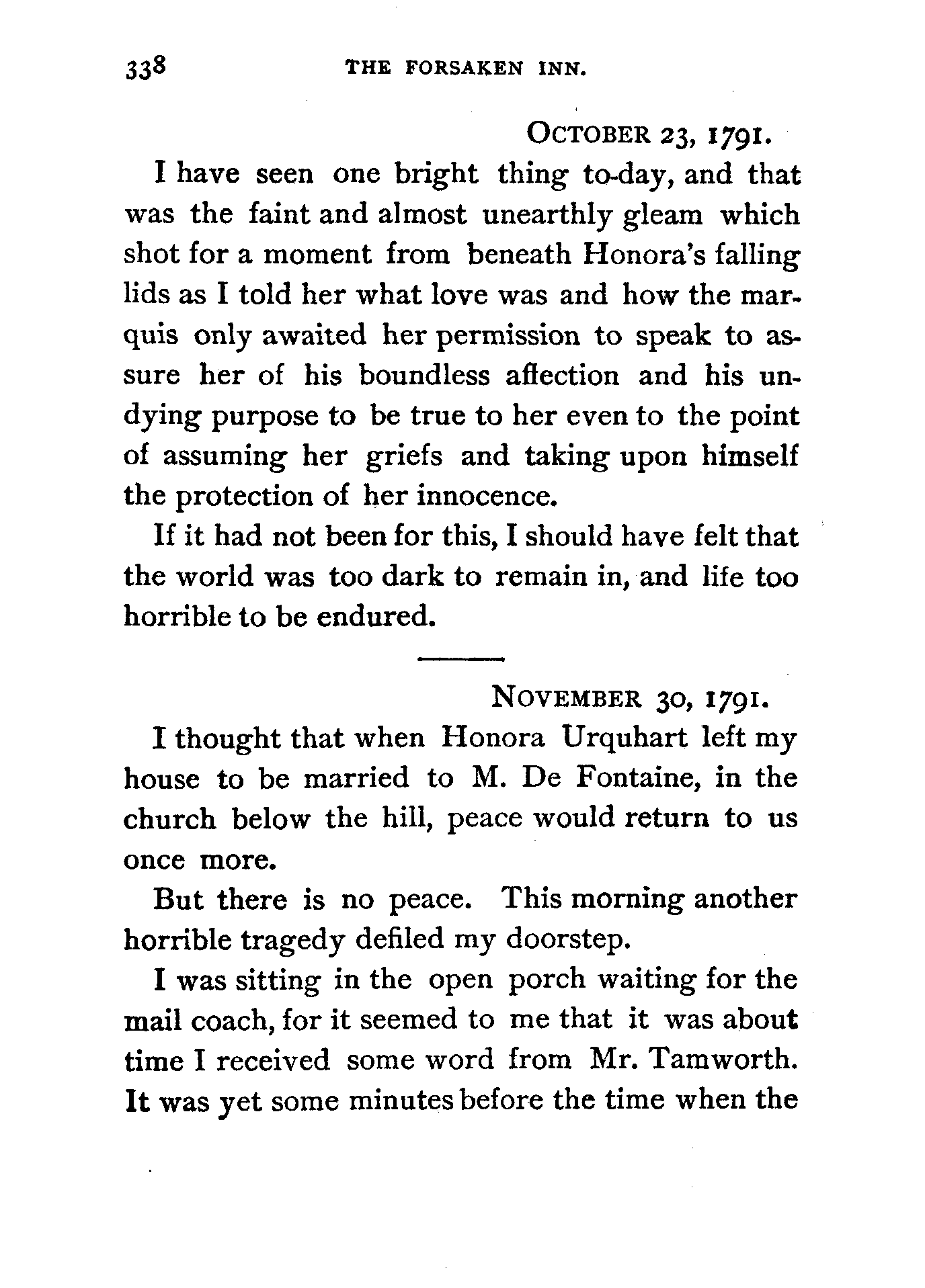 338 THE FORSAKEN INN.

OCTOBER 23, 1791.

I have seen one bright thing to-day, and that was the faint and almost unearthly gleam which shot for a moment from beneath Honora's falling lids as I told her what love was and how the marquis only awaited her permission to speak to assure her of his boundless affection and his undying purpose to be true to her even to the point of assuming her griefs and taking upon himself the protection of her innocence.

If it had not been for this, I should have felt that the world was too dark to remain in, and life too horrible to be endured.

NOVEMBER 30, 1791.

I thought that when Honora Urquhart left my house to be married to M. De Fontaine, in the church below the hill, peace would return to us once more.

But there is no peace. This morning another horrible tragedy defiled my doorstep.

I was sitting in the open porch waiting for the mail coach, for it seemed to me that it was about time I received some word from Mr. Tamworth. It was yet some minutes before the time when the